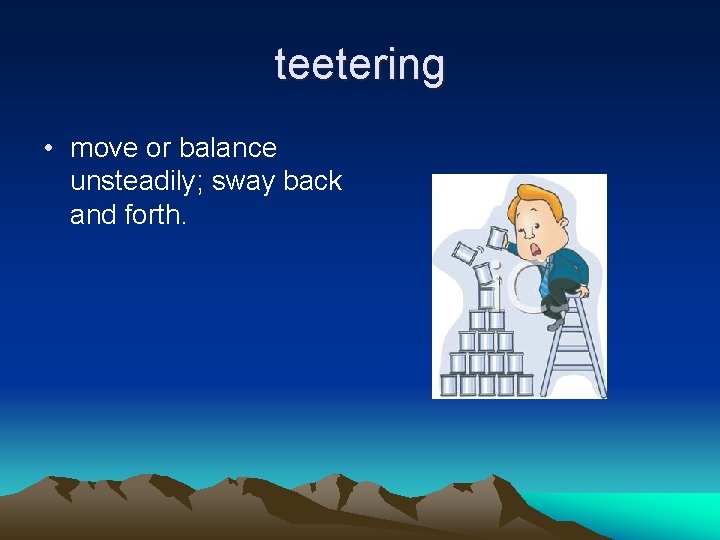 teetering

• move or balance unsteadily; sway back and forth.